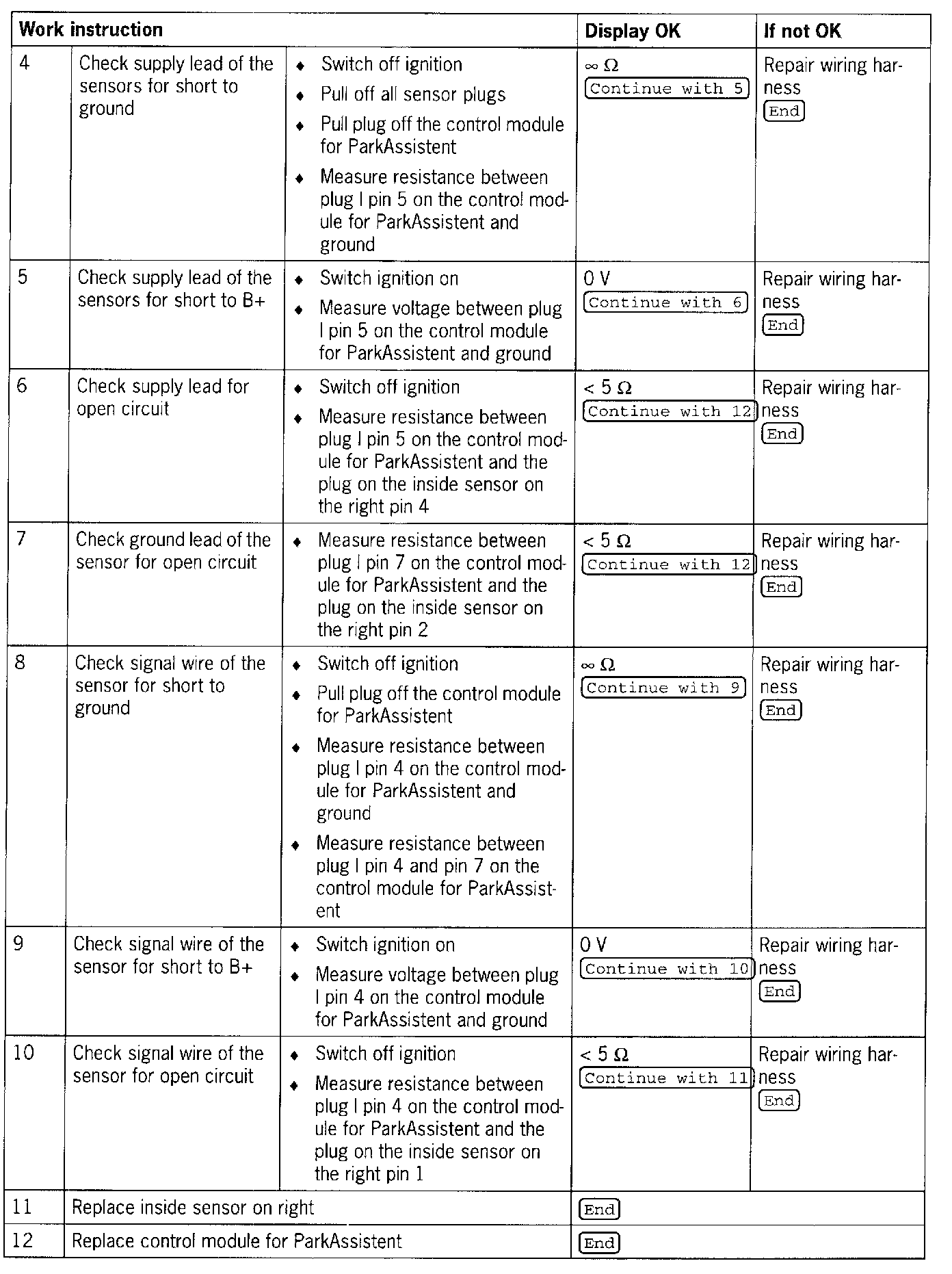 | Work instruction | | | Display OK | If not OK |
|---|---|---|---|---|
| 4 | Check supply lead of the sensors for short to ground | ♦ Switch off ignition ♦ Pull off all sensor plugs ♦ Pull plug off the control module for ParkAssistent ♦ Measure resistance between plug I pin 5 on the control module for ParkAssistent and ground | $\infty\ \Omega$ Continue with 5 | Repair wiring harness End |
| 5 | Check supply lead of the sensors for short to B+ | ♦ Switch ignition on ♦ Measure voltage between plug I pin 5 on the control module for ParkAssistent and ground | 0 V Continue with 6 | Repair wiring harness End |
| 6 | Check supply lead for open circuit | ♦ Switch off ignition ♦ Measure resistance between plug I pin 5 on the control module for ParkAssistent and the plug on the inside sensor on the right pin 4 | $< 5\ \Omega$ Continue with 12 | Repair wiring harness End |
| 7 | Check ground lead of the sensor for open circuit | ♦ Measure resistance between plug I pin 7 on the control module for ParkAssistent and the plug on the inside sensor on the right pin 2 | $< 5\ \Omega$ Continue with 12 | Repair wiring harness End |
| 8 | Check signal wire of the sensor for short to ground | ♦ Switch off ignition ♦ Pull plug off the control module for ParkAssistent ♦ Measure resistance between plug I pin 4 on the control module for ParkAssistent and ground ♦ Measure resistance between plug I pin 4 and pin 7 on the control module for ParkAssistent | $\infty\ \Omega$ Continue with 9 | Repair wiring harness End |
| 9 | Check signal wire of the sensor for short to B+ | ♦ Switch ignition on ♦ Measure voltage between plug I pin 4 on the control module for ParkAssistent and ground | 0 V Continue with 10 | Repair wiring harness End |
| 10 | Check signal wire of the sensor for open circuit | ♦ Switch off ignition ♦ Measure resistance between plug I pin 4 on the control module for ParkAssistent and the plug on the inside sensor on the right pin 1 | $< 5\ \Omega$ Continue with 11 | Repair wiring harness End |
| 11 | Replace inside sensor on right | | End | |
| 12 | Replace control module for ParkAssistent | | End | |